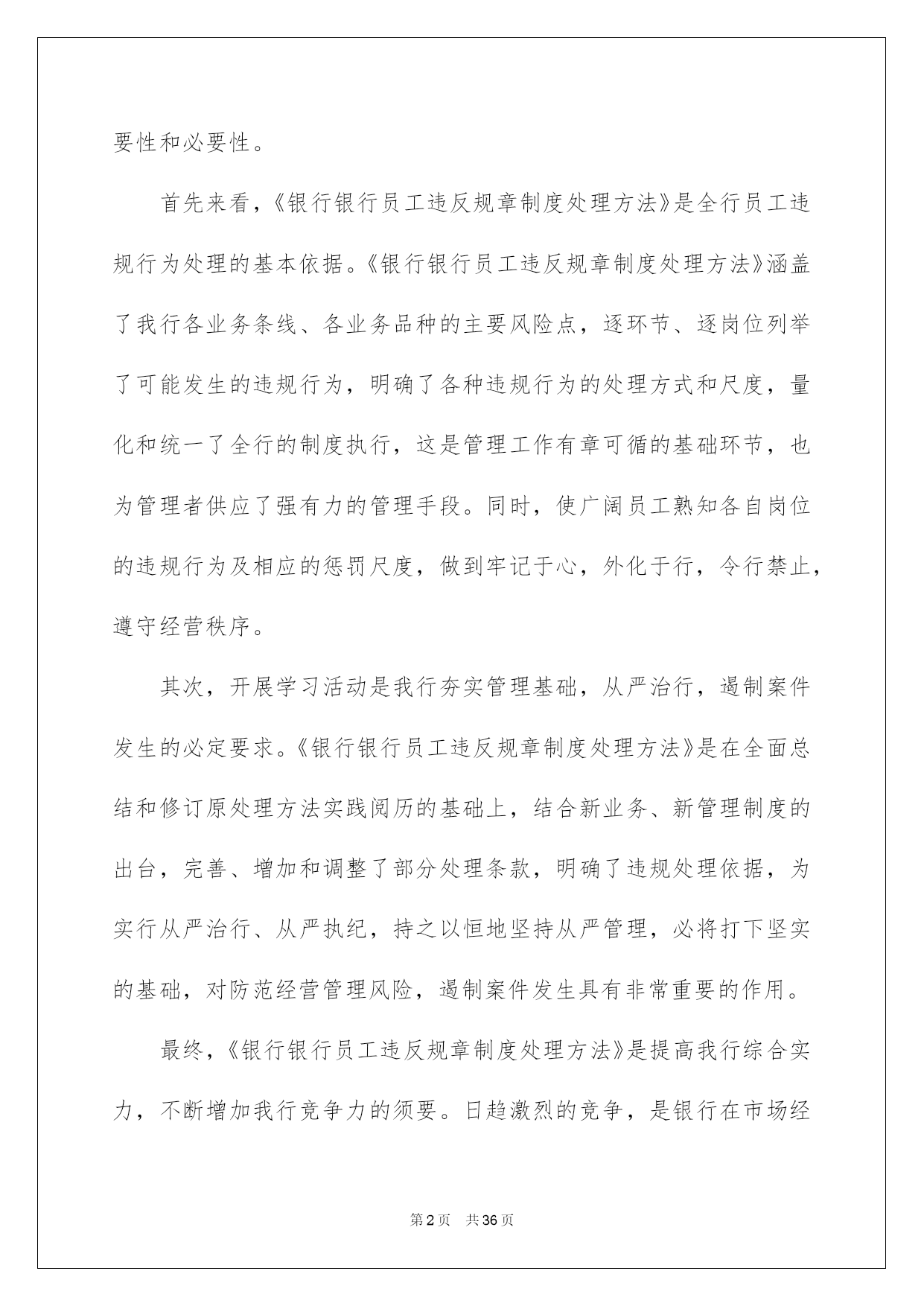 要性和必要性。

首先来看，《银行银行员工违反规章制度处理方法》是全行员工违规行为处理的基本依据。《银行银行员工违反规章制度处理方法》涵盖了我行各业务条线、各业务品种的主要风险点，逐环节、逐岗位列举了可能发生的违规行为，明确了各种违规行为的处理方式和尺度，量化和统一了全行的制度执行，这是管理工作有章可循的基础环节，也为管理者供应了强有力的管理手段。同时，使广阔员工熟知各自岗位的违规行为及相应的惩罚尺度，做到牢记于心，外化于行，令行禁止，遵守经营秩序。

其次，开展学习活动是我行夯实管理基础，从严治行，遏制案件发生的必定要求。《银行银行员工违反规章制度处理方法》是在全面总结和修订原处理方法实践阅历的基础上，结合新业务、新管理制度的出台，完善、增加和调整了部分处理条款，明确了违规处理依据，为实行从严治行、从严执纪，持之以恒地坚持从严管理，必将打下坚实的基础，对防范经营管理风险，遏制案件发生具有非常重要的作用。

最终，《银行银行员工违反规章制度处理方法》是提高我行综合实力，不断增加我行竞争力的须要。日趋激烈的竞争，是银行在市场经

第2页 共36页